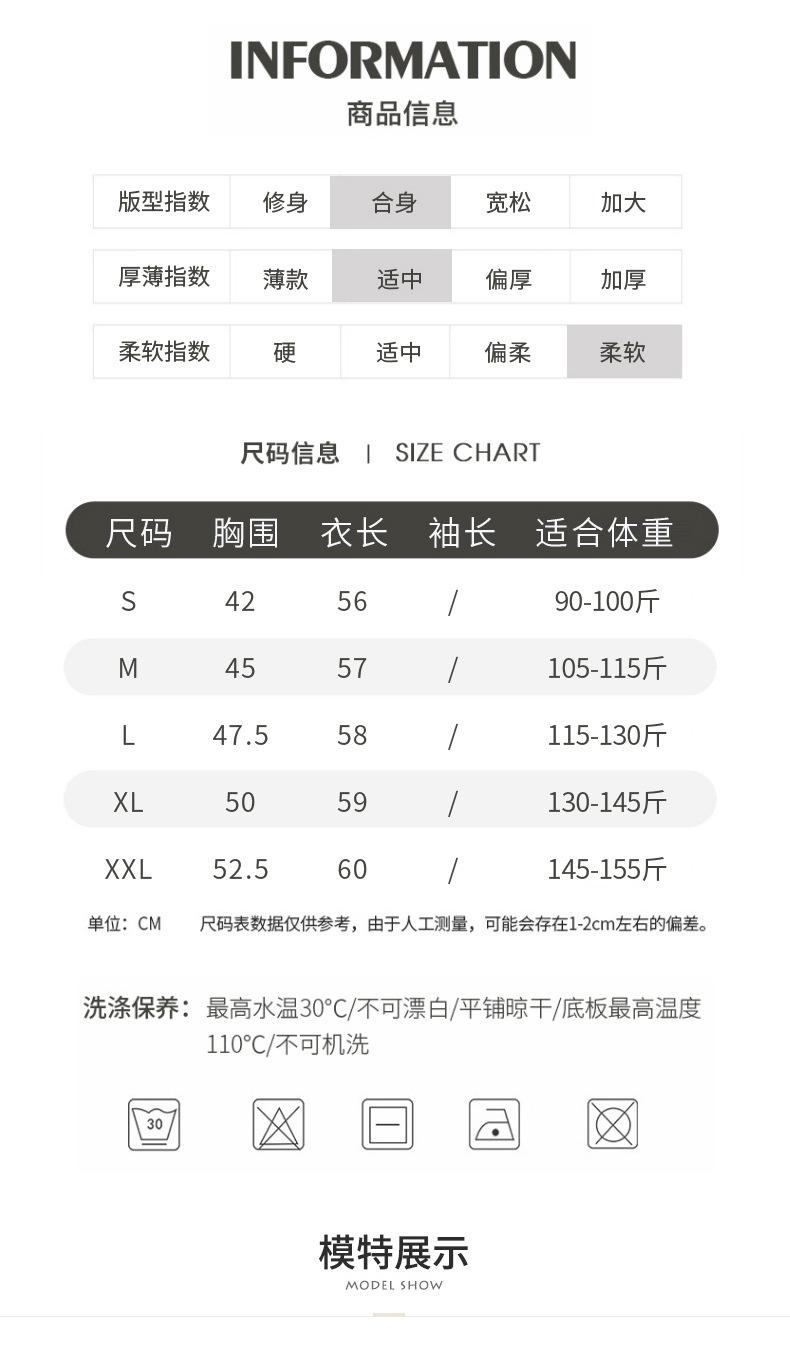 INFORMATION
商品信息

| 版型指数 | 修身 | 合身 | 宽松 | 加大 |
|---|---|---|---|---|
| 厚薄指数 | 薄款 | 适中 | 偏厚 | 加厚 |
| 柔软指数 | 硬 | 适中 | 偏柔 | 柔软 |

尺码信息 | SIZE CHART

| 尺码 | 胸围 | 衣长 | 袖长 | 适合体重 |
|---|---|---|---|---|
| S | 42 | 56 | / | 90-100斤 |
| M | 45 | 57 | / | 105-115斤 |
| L | 47.5 | 58 | / | 115-130斤 |
| XL | 50 | 59 | / | 130-145斤 |
| XXL | 52.5 | 60 | / | 145-155斤 |

单位：CM 尺码表数据仅供参考，由于人工测量，可能会存在1-2cm左右的偏差。

洗涤保养：最高水温30°C/不可漂白/平铺晾干/底板最高温度110°C/不可机洗

30

模特展示
MODEL SHOW